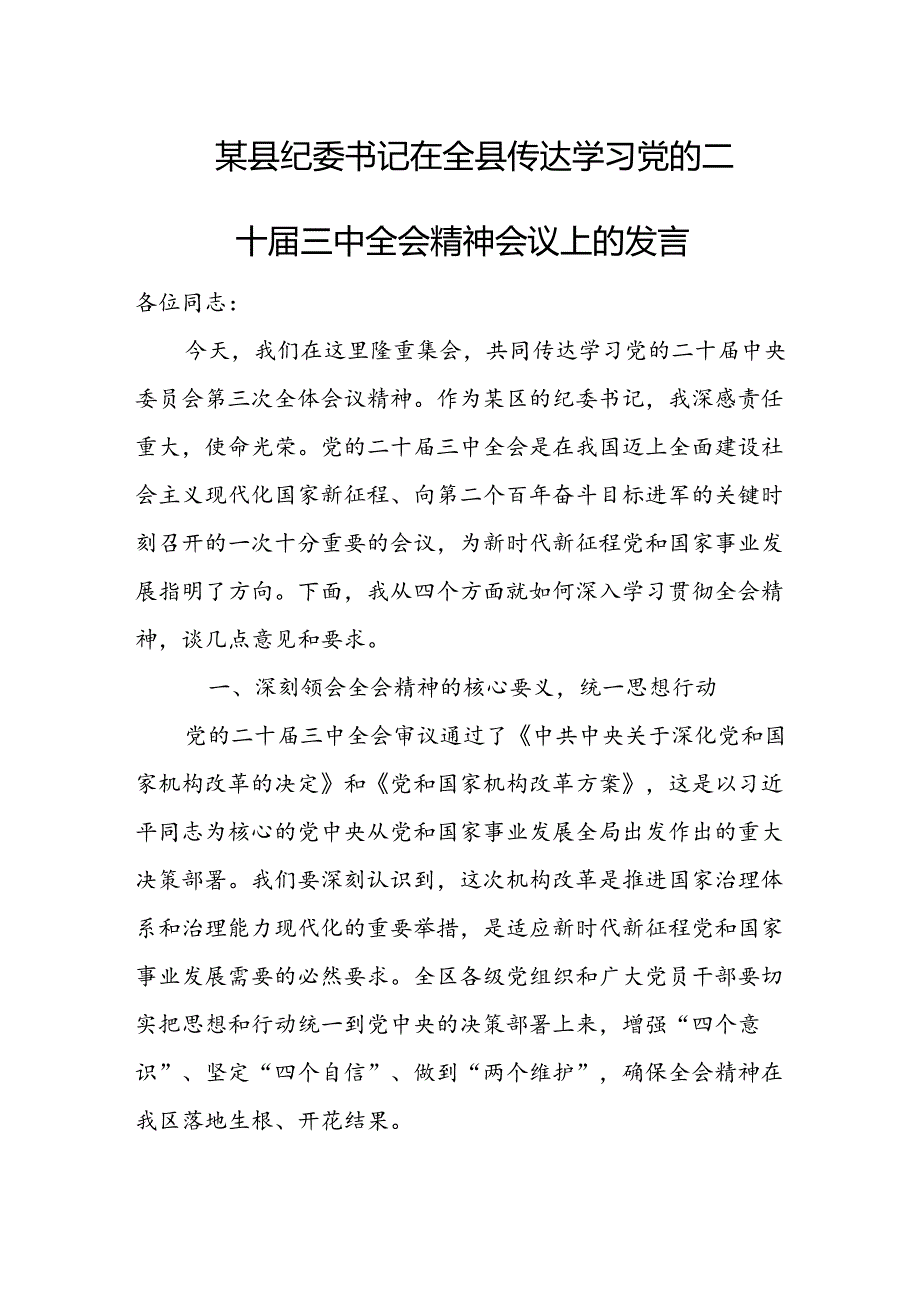 某县纪委书记在全县传达学习党的二十届三中全会精神会议上的发言

各位同志：

今天，我们在这里隆重集会，共同传达学习党的二十届中央委员会第三次全体会议精神。作为某区的纪委书记，我深感责任重大，使命光荣。党的二十届三中全会是在我国迈上全面建设社会主义现代化国家新征程、向第二个百年奋斗目标进军的关键时刻召开的一次十分重要的会议，为新时代新征程党和国家事业发展指明了方向。下面，我从四个方面就如何深入学习贯彻全会精神，谈几点意见和要求。

一、深刻领会全会精神的核心要义，统一思想行动

党的二十届三中全会审议通过了《中共中央关于深化党和国家机构改革的决定》和《党和国家机构改革方案》，这是以习近平同志为核心的党中央从党和国家事业发展全局出发作出的重大决策部署。我们要深刻认识到，这次机构改革是推进国家治理体系和治理能力现代化的重要举措，是适应新时代新征程党和国家事业发展需要的必然要求。全区各级党组织和广大党员干部要切实把思想和行动统一到党中央的决策部署上来，增强“四个意识”、坚定“四个自信”、做到“两个维护”，确保全会精神在我区落地生根、开花结果。